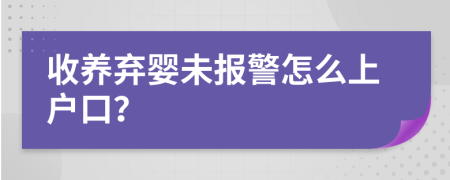 收养弃婴未报警怎么上户口?